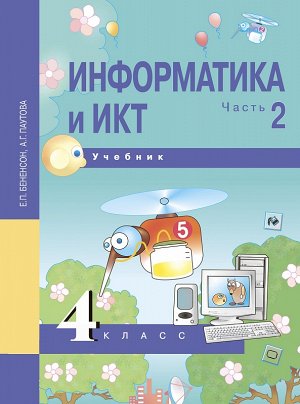 Е.П. БЕНЕНСОН, А.Г. ПАУТОВА

ИНФОРМАТИКА
и ИКТ

Часть 2

Учебник

5

4 КЛАСС